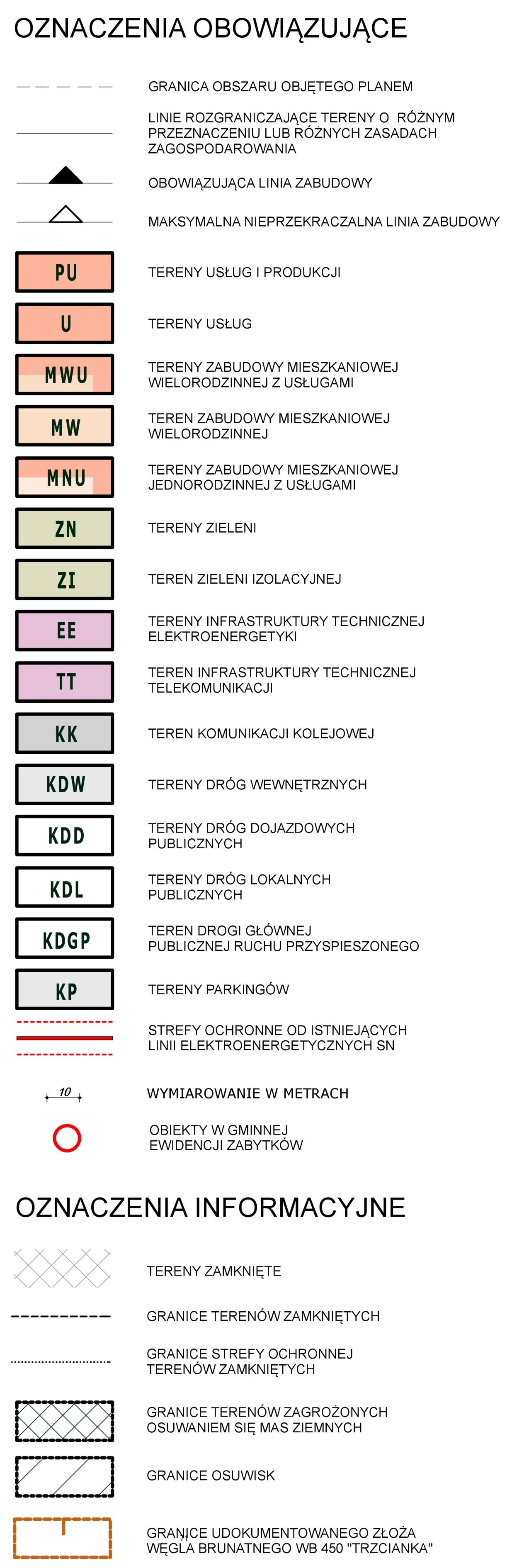 OZNACZENIA OBOWIĄZUJĄCE

GRANICA OBSZARU OBJĘTEGO PLANEM

LINIE ROZGRANICZAJĄCE TERENY O RÓŻNYM PRZEZNACZENIU LUB RÓŻNYCH ZASADACH ZAGOSPODAROWANIA

OBOWIĄZUJĄCA LINIA ZABUDOWY

MAKSYMALNA NIEPRZEKRACZALNA LINIA ZABUDOWY

PU TERENY USŁUG I PRODUKCJI

U TERENY USŁUG

MWU TERENY ZABUDOWY MIESZKANIOWEJ WIELORODZINNEJ Z USŁUGAMI

MW TEREN ZABUDOWY MIESZKANIOWEJ WIELORODZINNEJ

MNU TERENY ZABUDOWY MIESZKANIOWEJ JEDNORODZINNEJ Z USŁUGAMI

ZN TERENY ZIELENI

ZI TEREN ZIELENI IZOLACYJNEJ

EE TERENY INFRASTRUKTURY TECHNICZNEJ ELEKTROENERGETYKI

TT TEREN INFRASTRUKTURY TECHNICZNEJ TELEKOMUNIKACJI

KK TEREN KOMUNIKACJI KOLEJOWEJ

KDW TERENY DRÓG WEWNĘTRZNYCH

KDD TERENY DRÓG DOJAZDOWYCH PUBLICZNYCH

KDL TERENY DRÓG LOKALNYCH PUBLICZNYCH

KDGP TEREN DROGI GŁÓWNEJ PUBLICZNEJ RUCHU PRZYSPIESZONEGO

KP TERENY PARKINGÓW

STREFY OCHRONNE OD ISTNIEJĄCYCH LINII ELEKTROENERGETYCZNYCH SN

10 WYMIAROWANIE W METRACH

OBIEKTY W GMINNEJ EWIDENCJI ZABYTKÓW

OZNACZENIA INFORMACYJNE

TERENY ZAMKNIĘTE

GRANICE TERENÓW ZAMKNIĘTYCH

GRANICE STREFY OCHRONNEJ TERENÓW ZAMKNIĘTYCH

GRANICE TERENÓW ZAGROŻONYCH OSUWANIEM SIĘ MAS ZIEMNYCH

GRANICE OSUWISK

GRANICE UDOKUMENTOWANEGO ZŁOŻA WĘGLA BRUNATNEGO WB 450 "TRZCIANKA"